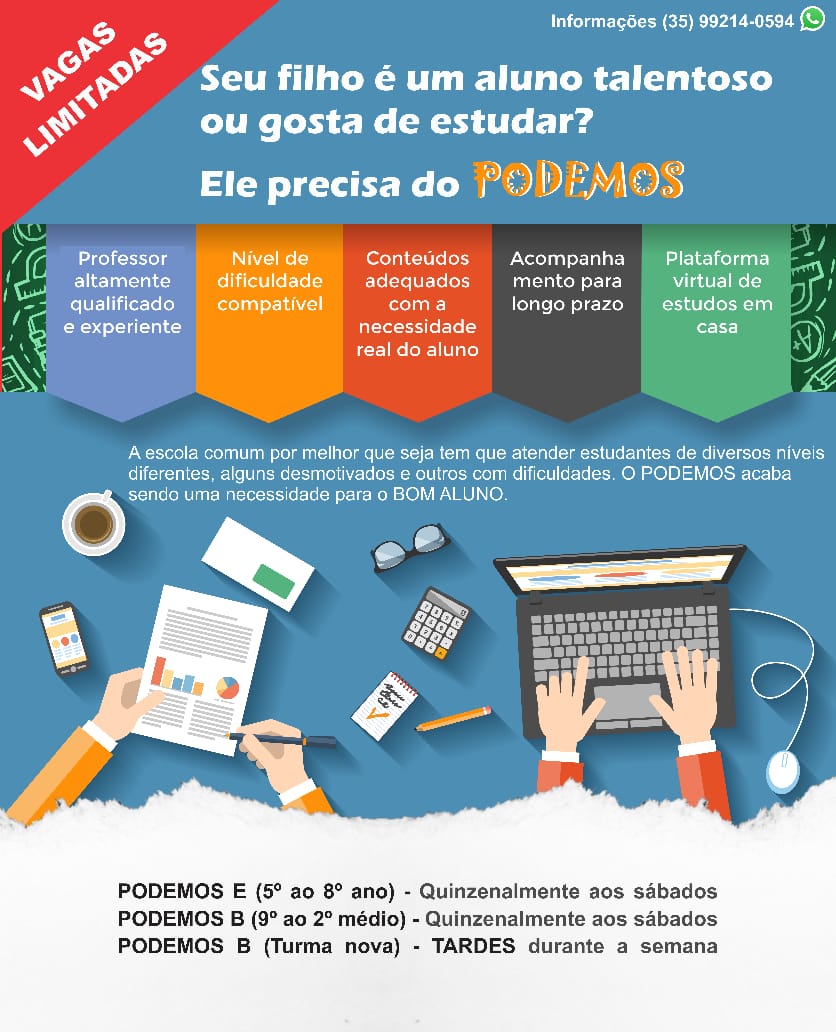 VAGAS LIMITADAS

Informações (35) 99214-0594

Seu filho é um aluno talentoso ou gosta de estudar?

Ele precisa do PODEMOS

Professor altamente qualificado e experiente

Nível de dificuldade compatível

Conteúdos adequados com a necessidade real do aluno

Acompanha mento para longo prazo

Plataforma virtual de estudos em casa

A escola comum por melhor que seja tem que atender estudantes de diversos níveis diferentes, alguns desmotivados e outros com dificuldades. O PODEMOS acaba sendo uma necessidade para o BOM ALUNO.

PODEMOS E (5º ao 8º ano) - Quinzenalmente aos sábados
PODEMOS B (9º ao 2º médio) - Quinzenalmente aos sábados
PODEMOS B (Turma nova) - TARDES durante a semana